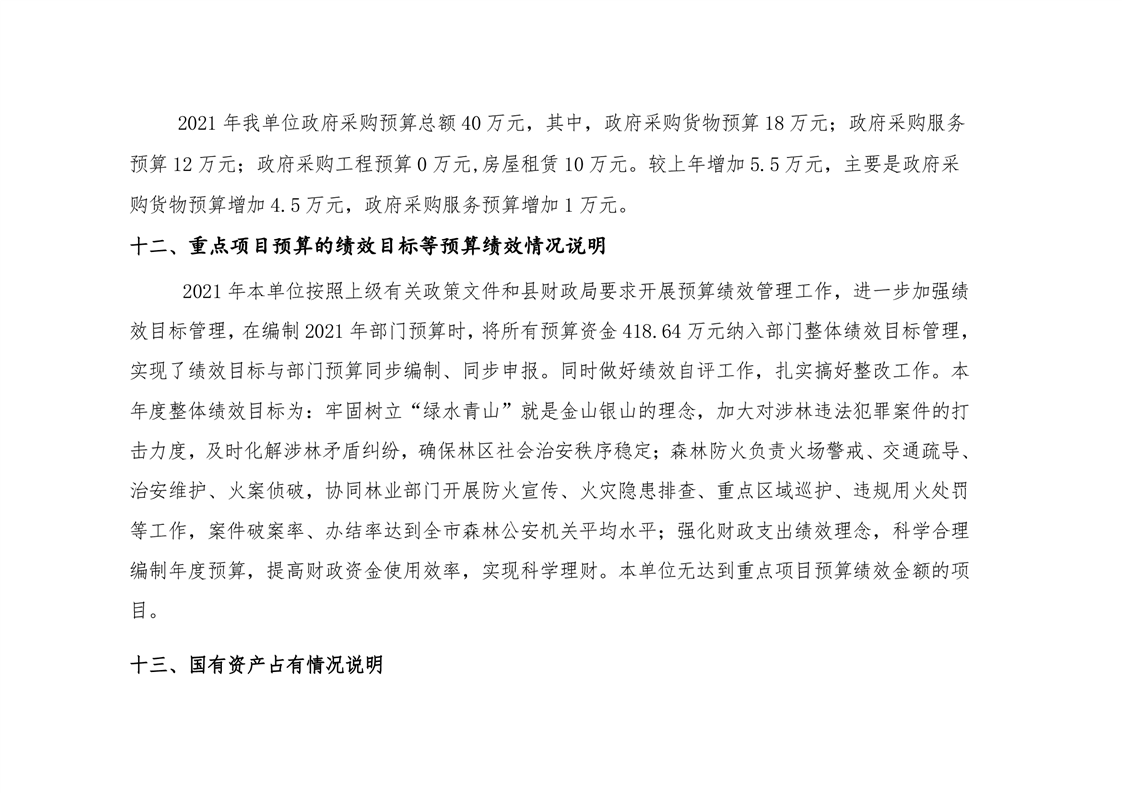 2021 年我单位政府采购预算总额 40 万元，其中，政府采购货物预算 18 万元；政府采购服务预算 12 万元；政府采购工程预算 0 万元，房屋租赁 10 万元。较上年增加 5.5 万元，主要是政府采购货物预算增加 4.5 万元，政府采购服务预算增加 1 万元。

十二、重点项目预算的绩效目标等预算绩效情况说明

2021 年本单位按照上级有关政策文件和县财政局要求开展预算绩效管理工作，进一步加强绩效目标管理，在编制 2021 年部门预算时，将所有预算资金 418.64 万元纳入部门整体绩效目标管理，实现了绩效目标与部门预算同步编制、同步申报。同时做好绩效自评工作，扎实搞好整改工作。本年度整体绩效目标为：牢固树立“绿水青山”就是金山银山的理念，加大对涉林违法犯罪案件的打击力度，及时化解涉林矛盾纠纷，确保林区社会治安秩序稳定；森林防火负责火场警戒、交通疏导、治安维护、火案侦破，协同林业部门开展防火宣传、火灾隐患排查、重点区域巡护、违规用火处罚等工作，案件破案率、办结率达到全市森林公安机关平均水平；强化财政支出绩效理念，科学合理编制年度预算，提高财政资金使用效率，实现科学理财。本单位无达到重点项目预算绩效金额的项目。

十三、国有资产占有情况说明